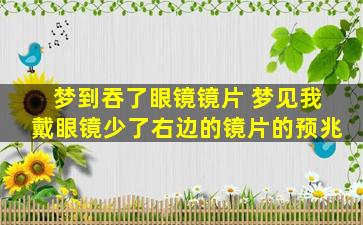 梦到吞了眼镜镜片 梦见我戴眼镜少了右边的镜片的预兆